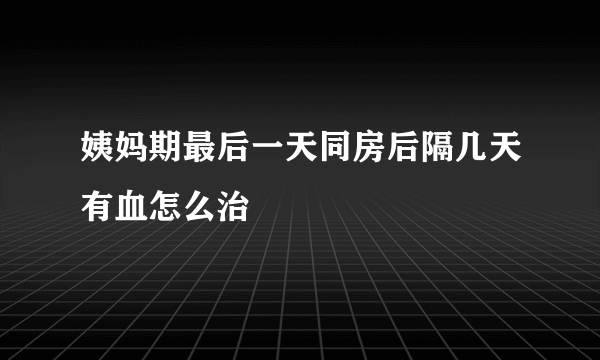 姨妈期最后一天同房后隔几天有血怎么治